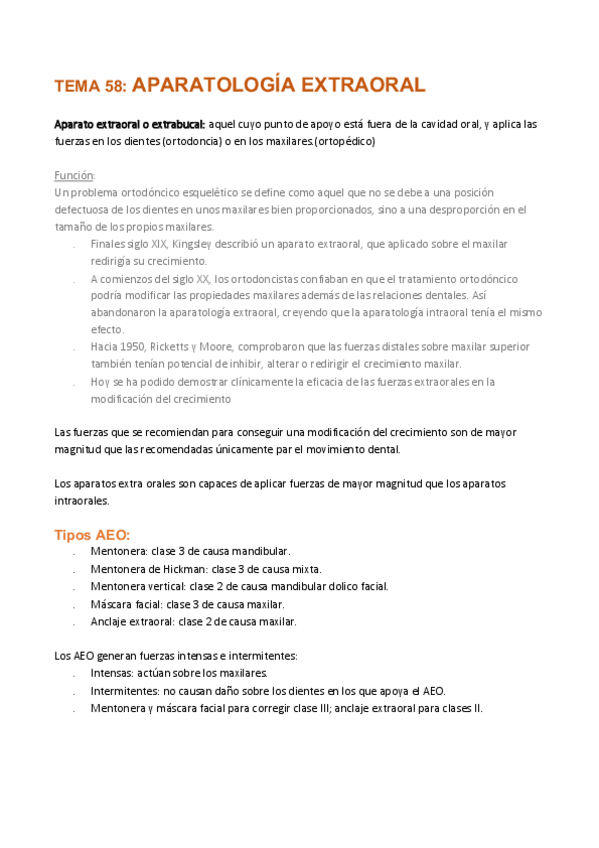 TEMA 58: APARATOLOGÍA EXTRAORAL

Aparato extraoral o extrabucal: aquel cuyo punto de apoyo está fuera de la cavidad oral, y aplica las fuerzas en los dientes (ortodoncia) o en los maxilares.(ortopédico)

Función:
Un problema ortodóncico esquelético se define como aquel que no se debe a una posición defectuosa de los dientes en unos maxilares bien proporcionados, sino a una desproporción en el tamaño de los propios maxilares.
. Finales siglo XIX, Kingsley describió un aparato extraoral, que aplicado sobre el maxilar redirigía su crecimiento.
. A comienzos del siglo XX, los ortodoncistas confiaban en que el tratamiento ortodóncico podría modificar las propiedades maxilares además de las relaciones dentales. Así abandonaron la aparatología extraoral, creyendo que la aparatología intraoral tenía el mismo efecto.
. Hacia 1950, Ricketts y Moore, comprobaron que las fuerzas distales sobre maxilar superior también tenían potencial de inhibir, alterar o redirigir el crecimiento maxilar.
. Hoy se ha podido demostrar clínicamente la eficacia de las fuerzas extraorales en la modificación del crecimiento

Las fuerzas que se recomiendan para conseguir una modificación del crecimiento son de mayor magnitud que las recomendadas únicamente par el movimiento dental.

Los aparatos extra orales son capaces de aplicar fuerzas de mayor magnitud que los aparatos intraorales.

Tipos AEO:
. Mentonera: clase 3 de causa mandibular.
. Mentonera de Hickman: clase 3 de causa mixta.
. Mentonera vertical: clase 2 de causa mandibular dolico facial.
. Máscara facial: clase 3 de causa maxilar.
. Anclaje extraoral: clase 2 de causa maxilar.

Los AEO generan fuerzas intensas e intermitentes:
. Intensas: actúan sobre los maxilares.
. Intermitentes: no causan daño sobre los dientes en los que apoya el AEO.
. Mentonera y máscara facial para corregir clase III; anclaje extraoral para clases II.